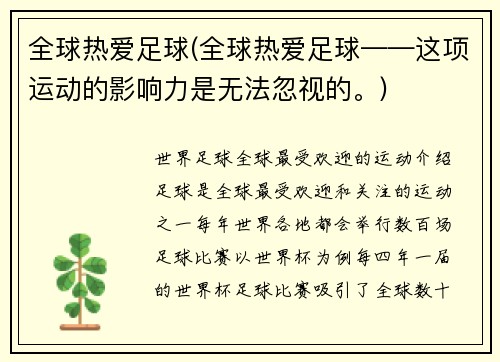 全球热爱足球(全球热爱足球——这项运动的影响力是无法忽视的。)

世界足球全球最受欢迎的运动介绍足球是全球最受欢迎和关注的运动之一每年世界各地都会举行数百场足球比赛以世界杯为例每四年一届的世界杯足球比赛吸引了全球数十